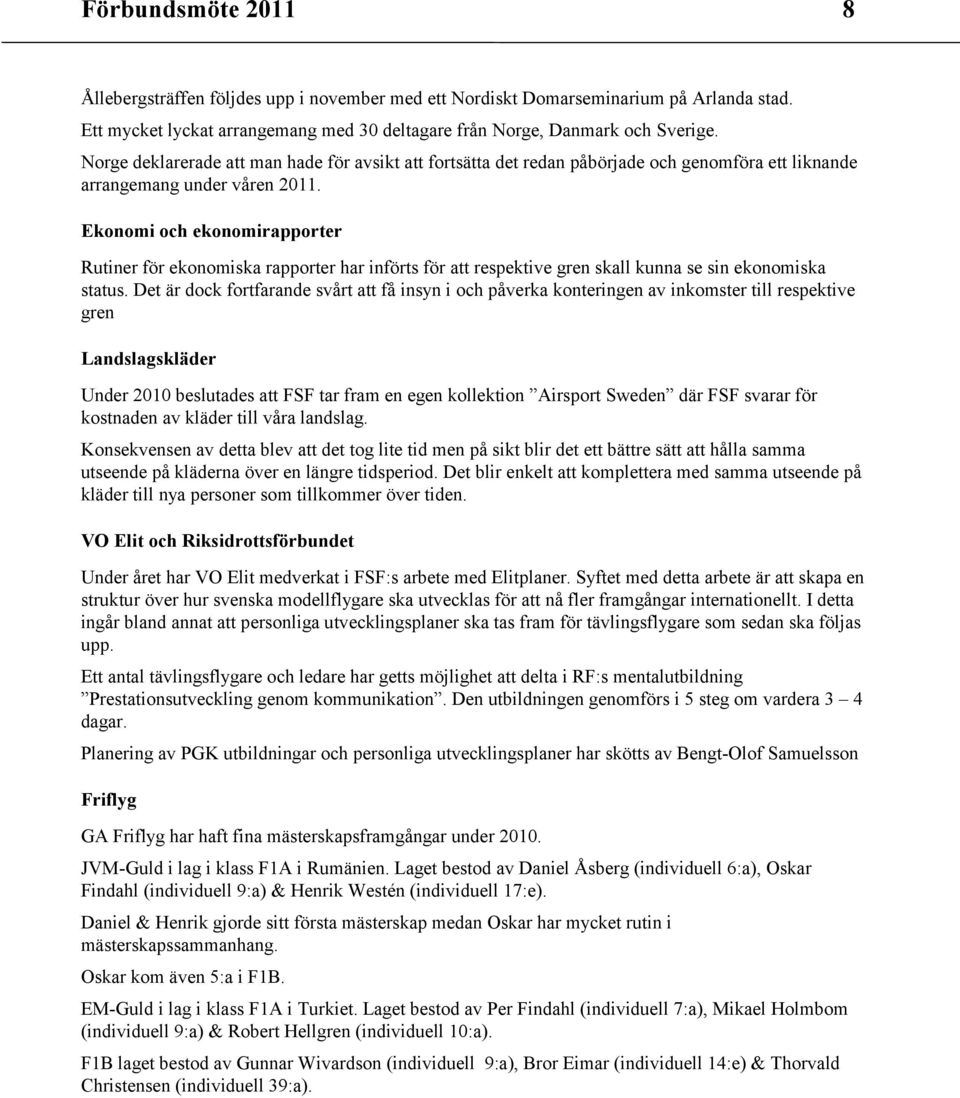 Förbundsmöte 2011 8

Ållebergsträffen följdes upp i november med ett Nordiskt Domarseminarium på Arlanda stad. Ett mycket lyckat arrangemang med 30 deltagare från Norge, Danmark och Sverige. Norge deklarerade att man hade för avsikt att fortsätta det redan påbörjade och genomföra ett liknande arrangemang under våren 2011.

Ekonomi och ekonomirapporter

Rutiner för ekonomiska rapporter har införts för att respektive gren skall kunna se sin ekonomiska status. Det är dock fortfarande svårt att få insyn i och påverka konteringen av inkomster till respektive gren

Landslagskläder

Under 2010 beslutades att FSF tar fram en egen kollektion ”Airsport Sweden” där FSF svarar för kostnaden av kläder till våra landslag.

Konsekvensen av detta blev att det tog lite tid men på sikt blir det ett bättre sätt att hålla samma utseende på kläderna över en längre tidsperiod. Det blir enkelt att komplettera med samma utseende på kläder till nya personer som tillkommer över tiden.

VO Elit och Riksidrottsförbundet

Under året har VO Elit medverkat i FSF:s arbete med Elitplaner. Syftet med detta arbete är att skapa en struktur över hur svenska modellflygare ska utvecklas för att nå fler framgångar internationellt. I detta ingår bland annat att personliga utvecklingsplaner ska tas fram för tävlingsflygare som sedan ska följas upp.

Ett antal tävlingsflygare och ledare har getts möjlighet att delta i RF:s mentalutbildning ”Prestationsutveckling genom kommunikation”. Den utbildningen genomförs i 5 steg om vardera 3 – 4 dagar.

Planering av PGK utbildningar och personliga utvecklingsplaner har skötts av Bengt-Olof Samuelsson

Friflyg

GA Friflyg har haft fina mästerskapsframgångar under 2010.

JVM-Guld i lag i klass F1A i Rumänien. Laget bestod av Daniel Åsberg (individuell 6:a), Oskar Findahl (individuell 9:a) & Henrik Westén (individuell 17:e).

Daniel & Henrik gjorde sitt första mästerskap medan Oskar har mycket rutin i mästerskapssammanhang.

Oskar kom även 5:a i F1B.

EM-Guld i lag i klass F1A i Turkiet. Laget bestod av Per Findahl (individuell 7:a), Mikael Holmbom (individuell 9:a) & Robert Hellgren (individuell 10:a).

F1B laget bestod av Gunnar Wivardson (individuell 9:a), Bror Eimar (individuell 14:e) & Thorvald Christensen (individuell 39:a).